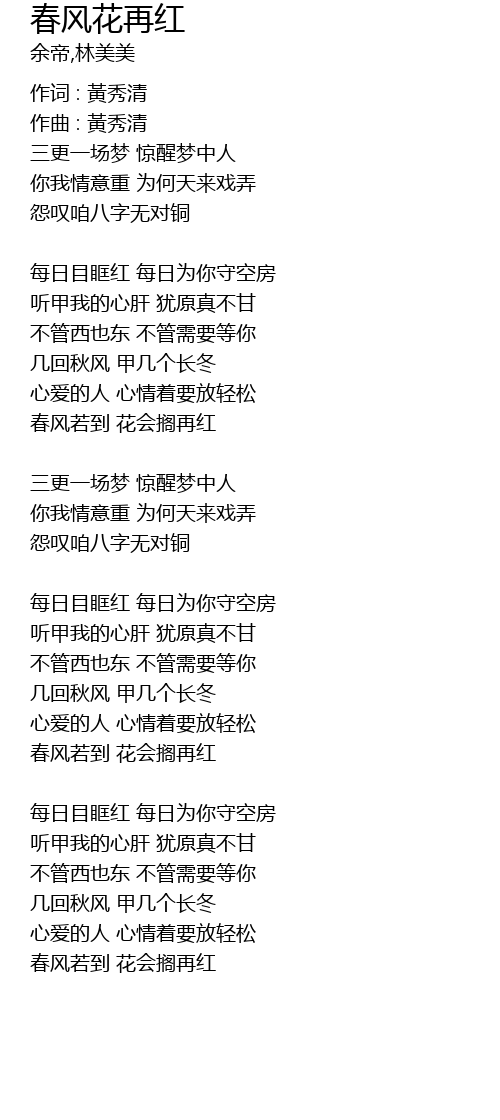 春风花再红
余帝,林美美

作词 : 黃秀清
作曲 : 黃秀清
三更一场梦 惊醒梦中人
你我情意重 为何天来戏弄
怨叹咱八字无对铜

每日目眶红 每日为你守空房
听甲我的心肝 犹原真不甘
不管西也东 不管需要等你
几回秋风 甲几个长冬
心爱的人 心情着要放轻松
春风若到 花会搁再红

三更一场梦 惊醒梦中人
你我情意重 为何天来戏弄
怨叹咱八字无对铜

每日目眶红 每日为你守空房
听甲我的心肝 犹原真不甘
不管西也东 不管需要等你
几回秋风 甲几个长冬
心爱的人 心情着要放轻松
春风若到 花会搁再红

每日目眶红 每日为你守空房
听甲我的心肝 犹原真不甘
不管西也东 不管需要等你
几回秋风 甲几个长冬
心爱的人 心情着要放轻松
春风若到 花会搁再红